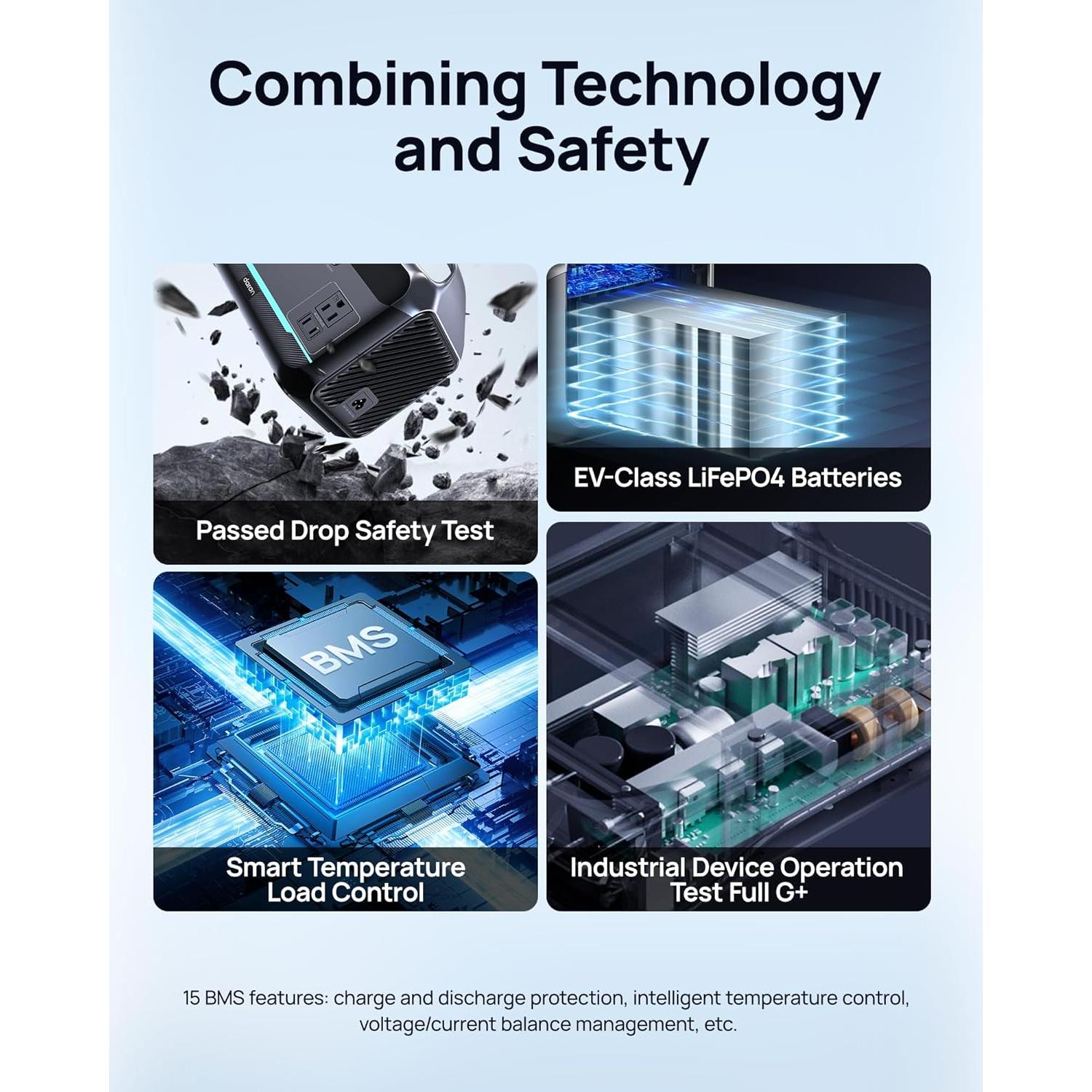 Combining Technology and Safety

daran

Passed Drop Safety Test

EV-Class LiFePO4 Batteries

BMS

Smart Temperature Load Control

Industrial Device Operation Test Full G+

15 BMS features: charge and discharge protection, intelligent temperature control, voltage/current balance management, etc.